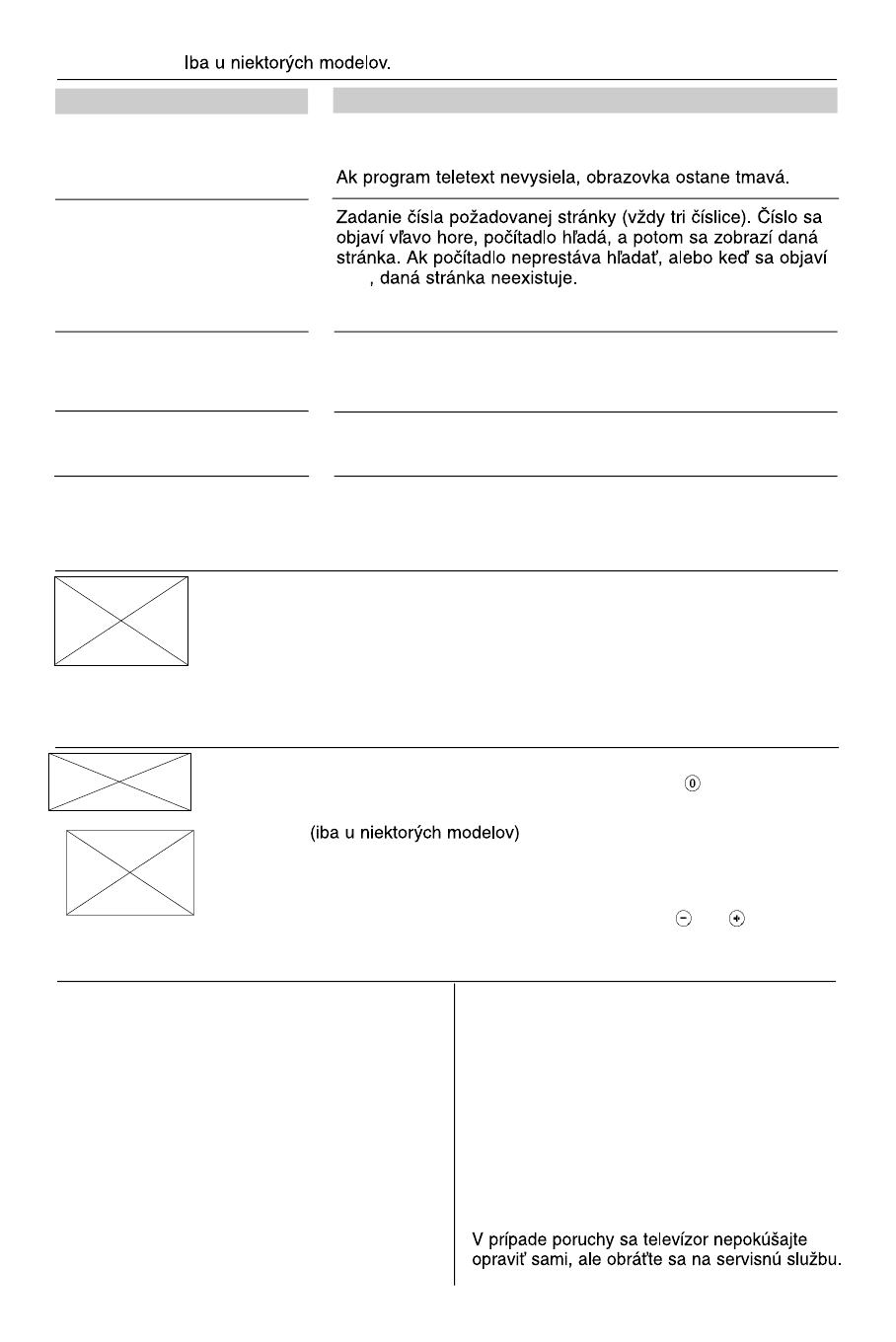 Iba u niektorých modelov.

Ak program teletext nevysiela, obrazovka ostane tmavá.

Zadanie čísla požadovanej stránky (vždy tri číslice). Číslo sa objaví vľavo hore, počítadlo hľadá, a potom sa zobrazí daná stránka. Ak počítadlo neprestáva hľadať, alebo keď sa objaví , daná stránka neexistuje.

0

(iba u niektorých modelov)

− +

V prípade poruchy sa televízor nepokúšajte opraviť sami, ale obráťte sa na servisnú službu.